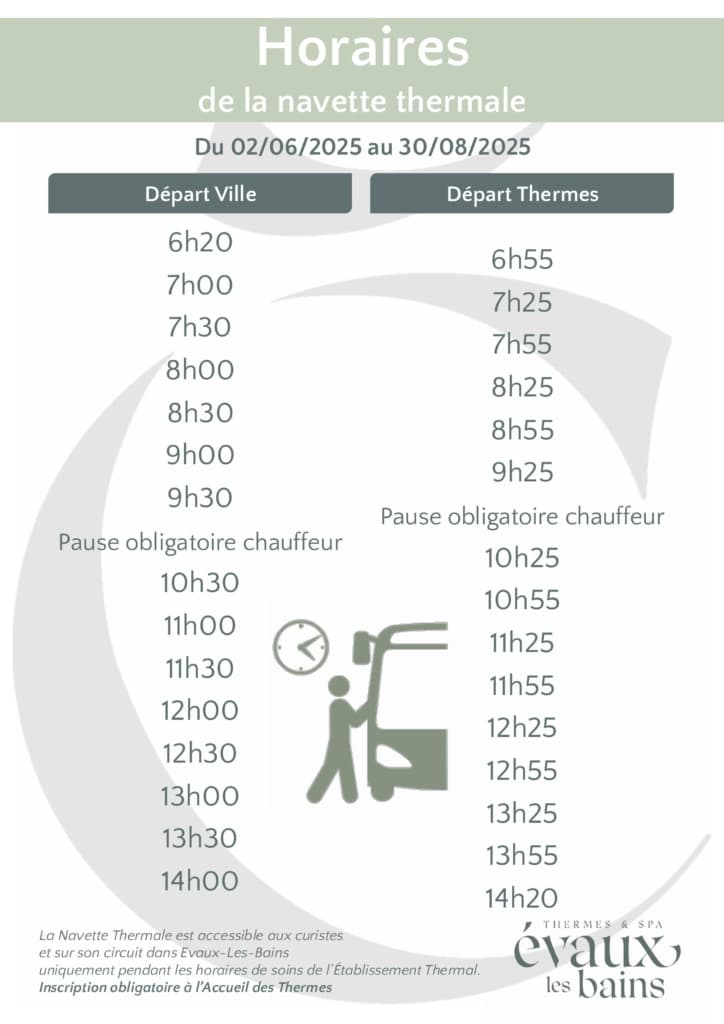 Horaires
de la navette thermale

Du 02/06/2025 au 30/08/2025

Départ Ville

6h20
7h00
7h30
8h00
8h30
9h00
9h30
Pause obligatoire chauffeur
10h30
11h00
11h30
12h00
12h30
13h00
13h30
14h00

Départ Thermes

6h55
7h25
7h55
8h25
8h55
9h25
Pause obligatoire chauffeur
10h25
10h55
11h25
11h55
12h25
12h55
13h25
13h55
14h20

La Navette Thermale est accessible aux curistes et sur son circuit dans Evaux-Les-Bains uniquement pendant les horaires de soins de l'Établissement Thermal.
Inscription obligatoire à l'Accueil des Thermes

THERMES & SPA
évaux
les bains